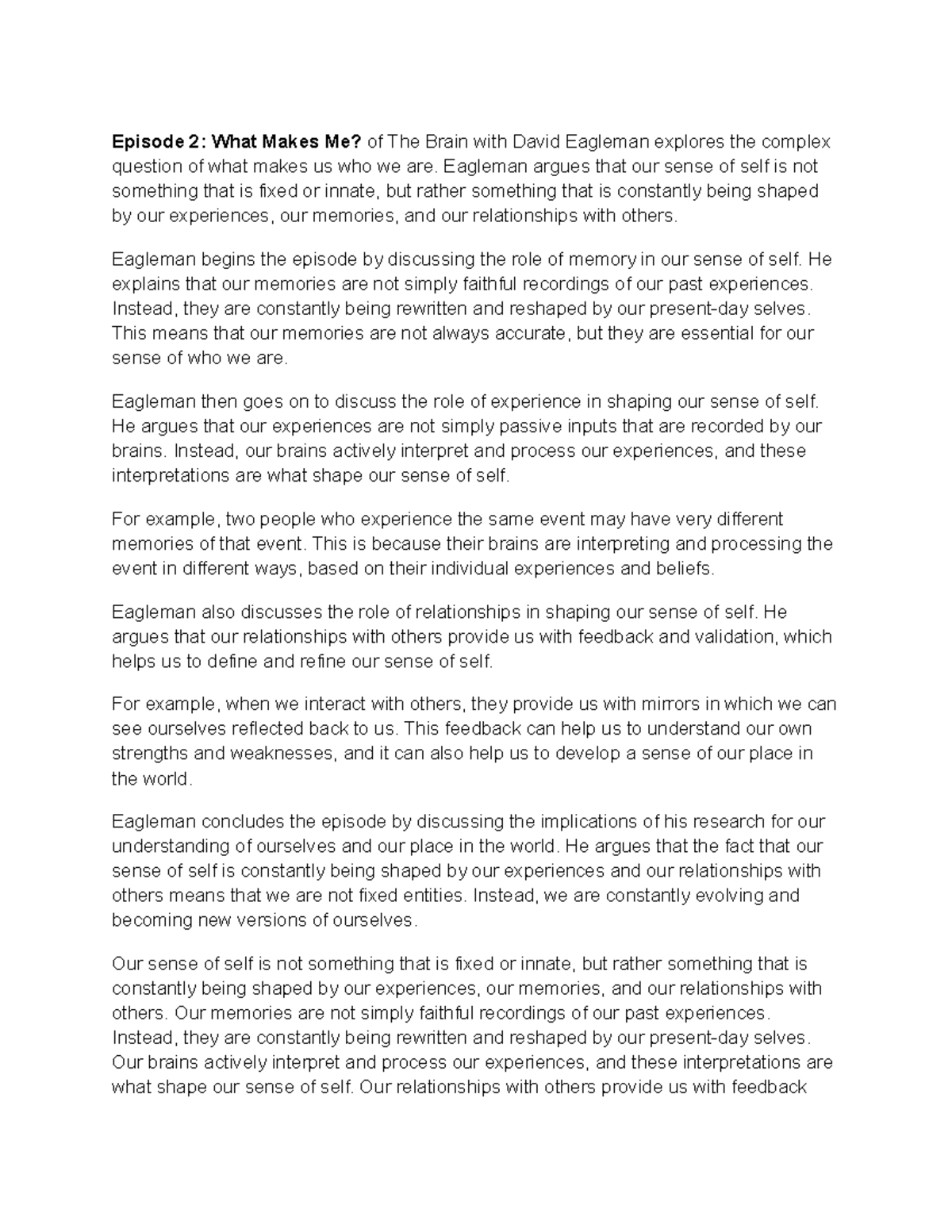 Episode 2: What Makes Me? of The Brain with David Eagleman explores the complex question of what makes us who we are. Eagleman argues that our sense of self is not something that is fixed or innate, but rather something that is constantly being shaped by our experiences, our memories, and our relationships with others.

Eagleman begins the episode by discussing the role of memory in our sense of self. He explains that our memories are not simply faithful recordings of our past experiences. Instead, they are constantly being rewritten and reshaped by our present-day selves. This means that our memories are not always accurate, but they are essential for our sense of who we are.

Eagleman then goes on to discuss the role of experience in shaping our sense of self. He argues that our experiences are not simply passive inputs that are recorded by our brains. Instead, our brains actively interpret and process our experiences, and these interpretations are what shape our sense of self.

For example, two people who experience the same event may have very different memories of that event. This is because their brains are interpreting and processing the event in different ways, based on their individual experiences and beliefs.

Eagleman also discusses the role of relationships in shaping our sense of self. He argues that our relationships with others provide us with feedback and validation, which helps us to define and refine our sense of self.

For example, when we interact with others, they provide us with mirrors in which we can see ourselves reflected back to us. This feedback can help us to understand our own strengths and weaknesses, and it can also help us to develop a sense of our place in the world.

Eagleman concludes the episode by discussing the implications of his research for our understanding of ourselves and our place in the world. He argues that the fact that our sense of self is constantly being shaped by our experiences and our relationships with others means that we are not fixed entities. Instead, we are constantly evolving and becoming new versions of ourselves.

Our sense of self is not something that is fixed or innate, but rather something that is constantly being shaped by our experiences, our memories, and our relationships with others. Our memories are not simply faithful recordings of our past experiences. Instead, they are constantly being rewritten and reshaped by our present-day selves. Our brains actively interpret and process our experiences, and these interpretations are what shape our sense of self. Our relationships with others provide us with feedback